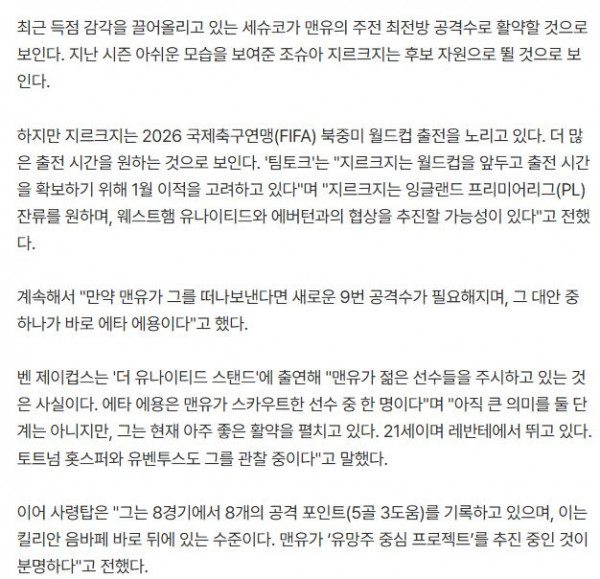 최근 득점 감각을 끌어올리고 있는 세슈코가 맨유의 주전 최전방 공격수로 활약할 것으로 보인다. 지난 시즌 아쉬운 모습을 보여준 조슈아 지르크지는 후보 자원으로 뛸 것으로 보인다.

하지만 지르크지는 2026 국제축구연맹(FIFA) 북중미 월드컵 출전을 노리고 있다. 더 많은 출전 시간을 원하는 것으로 보인다. '팀토크'는 "지르크지는 월드컵을 앞두고 출전 시간을 확보하기 위해 1월 이적을 고려하고 있다"며 "지르크지는 잉글랜드 프리미어리그(PL) 잔류를 원하며, 웨스트햄 유나이티드와 에버턴과의 협상을 추진할 가능성이 있다"고 전했다.

계속해서 "만약 맨유가 그를 떠나보낸다면 새로운 9번 공격수가 필요해지며, 그 대안 중 하나가 바로 에타 에용이다"고 했다.

벤 제이컵스는 '더 유나이티드 스탠드'에 출연해 "맨유가 젊은 선수들을 주시하고 있는 것은 사실이다. 에타 에용은 맨유가 스카우트한 선수 중 한 명이다"며 "아직 큰 의미를 둘 단계는 아니지만, 그는 현재 아주 좋은 활약을 펼치고 있다. 21세이며 레반테에서 뛰고 있다. 토트넘 홋스퍼와 유벤투스도 그를 관찰 중이다"고 말했다.

이어 사령탑은 "그는 8경기에서 8개의 공격 포인트(5골 3도움)를 기록하고 있으며, 이는 킬리안 음바페 바로 뒤에 있는 수준이다. 맨유가 '유망주 중심 프로젝트'를 추진 중인 것이 분명하다"고 전했다.